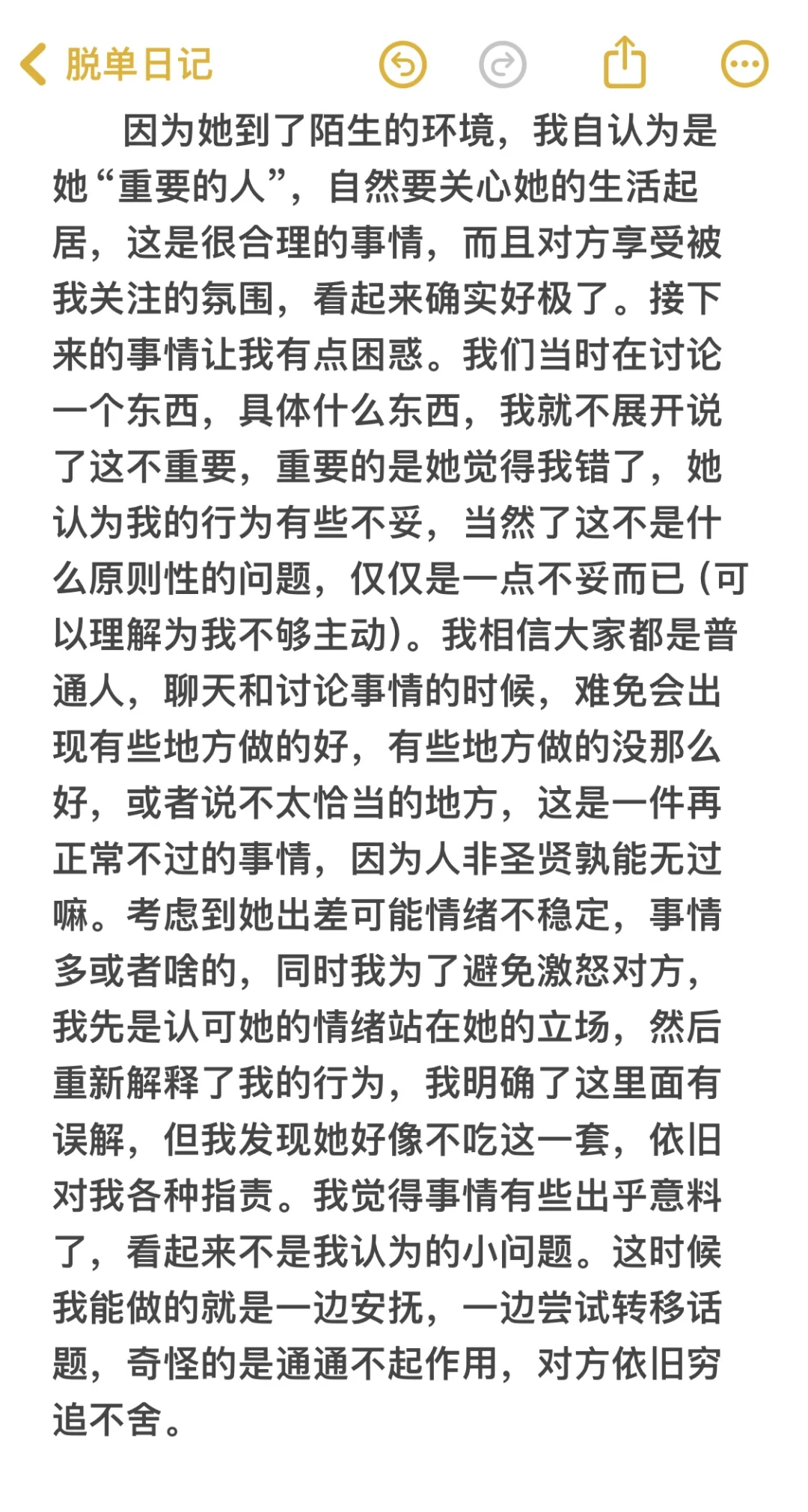 脱单日记

因为她到了陌生的环境，我自认为是她“重要的人”，自然要关心她的生活起居，这是很合理的事情，而且对方享受被我关注的氛围，看起来确实好极了。接下来的事情让我有点困惑。我们当时在讨论一个东西，具体什么东西，我就不展开说了这不重要，重要的是她觉得我错了，她认为我的行为有些不妥，当然了这不是什么原则性的问题，仅仅是一点不妥而已（可以理解为我不够主动）。我相信大家都是普通人，聊天和讨论事情的时候，难免会出现有些地方做的好，有些地方做的没那么好，或者说不太恰当的地方，这是一件再正常不过的事情，因为人非圣贤孰能无过嘛。考虑到她出差可能情绪不稳定，事情多或者啥的，同时我为了避免激怒对方，我先是认可她的情绪站在她的立场，然后重新解释了我的行为，我明确了这里面有误解，但我发现她好像不吃这一套，依旧对我各种指责。我觉得事情有些出乎意料了，看起来不是我认为的小问题。这时候我能做的就是一边安抚，一边尝试转移话题，奇怪的是通通不起作用，对方依旧穷追不舍。